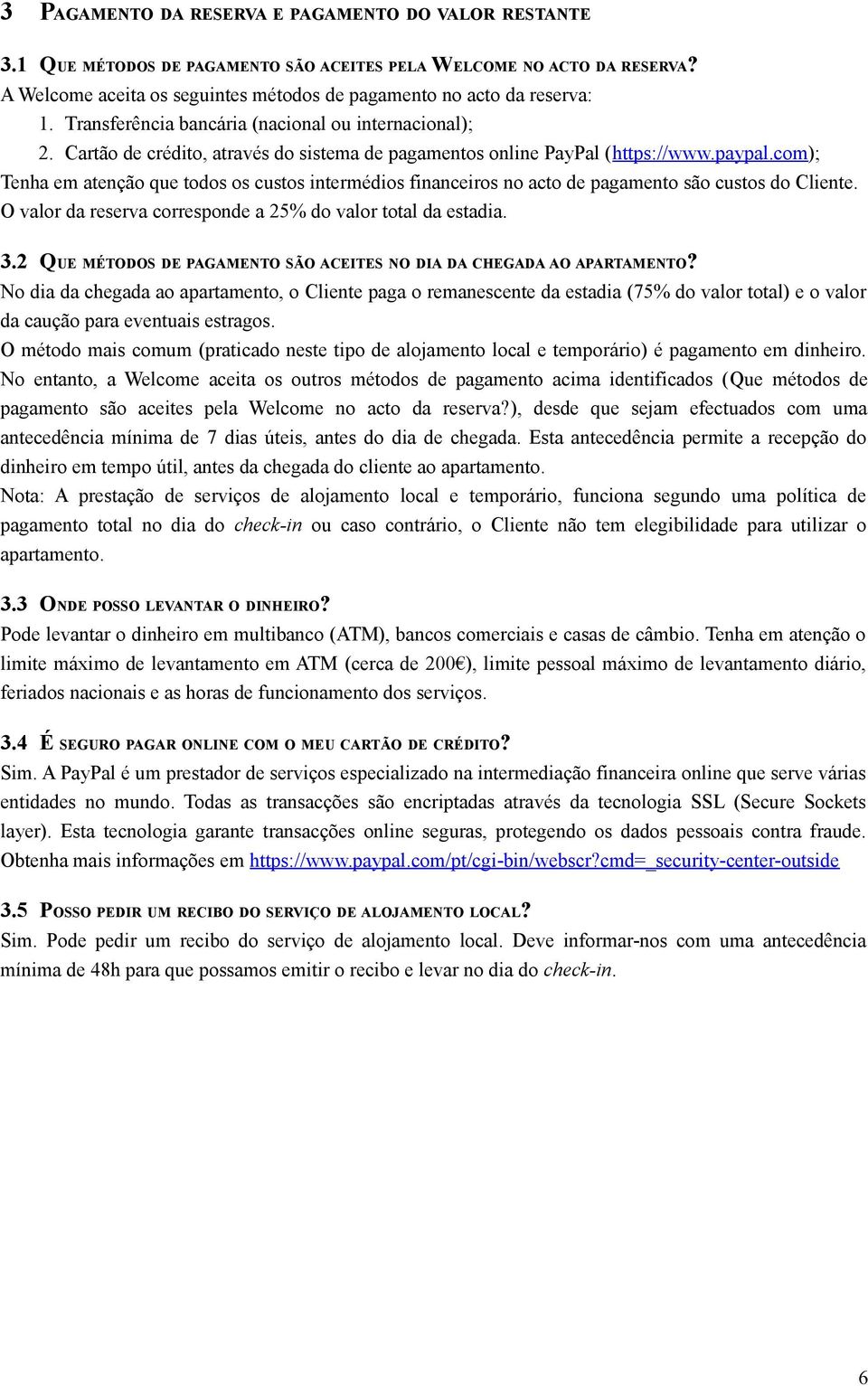 3 PAGAMENTO DA RESERVA E PAGAMENTO DO VALOR RESTANTE

3.1 QUE MÉTODOS DE PAGAMENTO SÃO ACEITES PELA WELCOME NO ACTO DA RESERVA?

A Welcome aceita os seguintes métodos de pagamento no acto da reserva:

1. Transferência bancária (nacional ou internacional);
2. Cartão de crédito, através do sistema de pagamentos online PayPal (https://www.paypal.com);

Tenha em atenção que todos os custos intermédios financeiros no acto de pagamento são custos do Cliente. O valor da reserva corresponde a 25% do valor total da estadia.

3.2 QUE MÉTODOS DE PAGAMENTO SÃO ACEITES NO DIA DA CHEGADA AO APARTAMENTO?

No dia da chegada ao apartamento, o Cliente paga o remanescente da estadia (75% do valor total) e o valor da caução para eventuais estragos.

O método mais comum (praticado neste tipo de alojamento local e temporário) é pagamento em dinheiro. No entanto, a Welcome aceita os outros métodos de pagamento acima identificados (Que métodos de pagamento são aceites pela Welcome no acto da reserva?), desde que sejam efectuados com uma antecedência mínima de 7 dias úteis, antes do dia de chegada. Esta antecedência permite a recepção do dinheiro em tempo útil, antes da chegada do cliente ao apartamento.

Nota: A prestação de serviços de alojamento local e temporário, funciona segundo uma política de pagamento total no dia do check-in ou caso contrário, o Cliente não tem elegibilidade para utilizar o apartamento.

3.3 ONDE POSSO LEVANTAR O DINHEIRO?

Pode levantar o dinheiro em multibanco (ATM), bancos comerciais e casas de câmbio. Tenha em atenção o limite máximo de levantamento em ATM (cerca de 200€), limite pessoal máximo de levantamento diário, feriados nacionais e as horas de funcionamento dos serviços.

3.4 É SEGURO PAGAR ONLINE COM O MEU CARTÃO DE CRÉDITO?

Sim. A PayPal é um prestador de serviços especializado na intermediação financeira online que serve várias entidades no mundo. Todas as transacções são encriptadas através da tecnologia SSL (Secure Sockets layer). Esta tecnologia garante transacções online seguras, protegendo os dados pessoais contra fraude. Obtenha mais informações em https://www.paypal.com/pt/cgi-bin/webscr?cmd=_security-center-outside

3.5 POSSO PEDIR UM RECIBO DO SERVIÇO DE ALOJAMENTO LOCAL?

Sim. Pode pedir um recibo do serviço de alojamento local. Deve informar-nos com uma antecedência mínima de 48h para que possamos emitir o recibo e levar no dia do check-in.

6